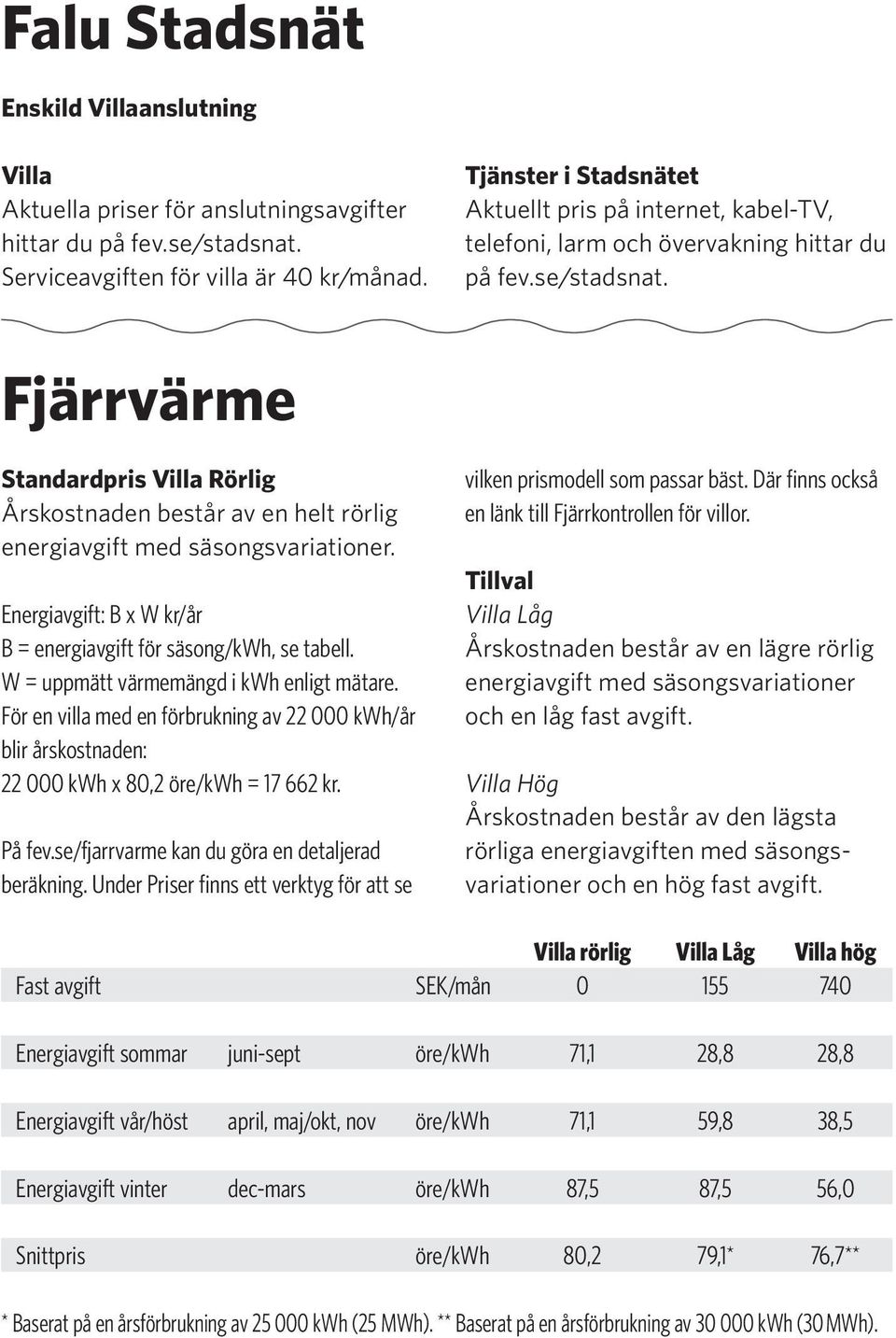 Falu Stadsnät

Enskild Villaanslutning

Villa
Aktuella priser för anslutningsavgifter hittar du på fev.se/stadsnat. Serviceavgiften för villa är 40 kr/månad.

Tjänster i Stadsnätet
Aktuellt pris på internet, kabel-TV, telefoni, larm och övervakning hittar du på fev.se/stadsnat.

Fjärrvärme

Standardpris Villa Rörlig
Årskostnaden består av en helt rörlig energiavgift med säsongsvariationer.

Energiavgift: B x W kr/år
B = energiavgift för säsong/kWh, se tabell.
W = uppmätt värmemängd i kWh enligt mätare.
För en villa med en förbrukning av 22 000 kWh/år blir årskostnaden:
22 000 kWh x 80,2 öre/kWh = 17 662 kr.

På fev.se/fjarrvarme kan du göra en detaljerad beräkning. Under Priser finns ett verktyg för att se vilken prismodell som passar bäst. Där finns också en länk till Fjärrkontrollen för villor.

Tillval
Villa Låg
Årskostnaden består av en lägre rörlig energiavgift med säsongsvariationer och en låg fast avgift.

Villa Hög
Årskostnaden består av den lägsta rörliga energiavgiften med säsongsvariationer och en hög fast avgift.

| | | | Villa rörlig | Villa Låg | Villa hög |
|---|---|---|---|---|---|
| Fast avgift | | SEK/mån | 0 | 155 | 740 |
| Energiavgift sommar | juni-sept | öre/kWh | 71,1 | 28,8 | 28,8 |
| Energiavgift vår/höst | april, maj/okt, nov | öre/kWh | 71,1 | 59,8 | 38,5 |
| Energiavgift vinter | dec-mars | öre/kWh | 87,5 | 87,5 | 56,0 |
| Snittpris | | öre/kWh | 80,2 | 79,1* | 76,7** |

* Baserat på en årsförbrukning av 25 000 kWh (25 MWh). ** Baserat på en årsförbrukning av 30 000 kWh (30 MWh).